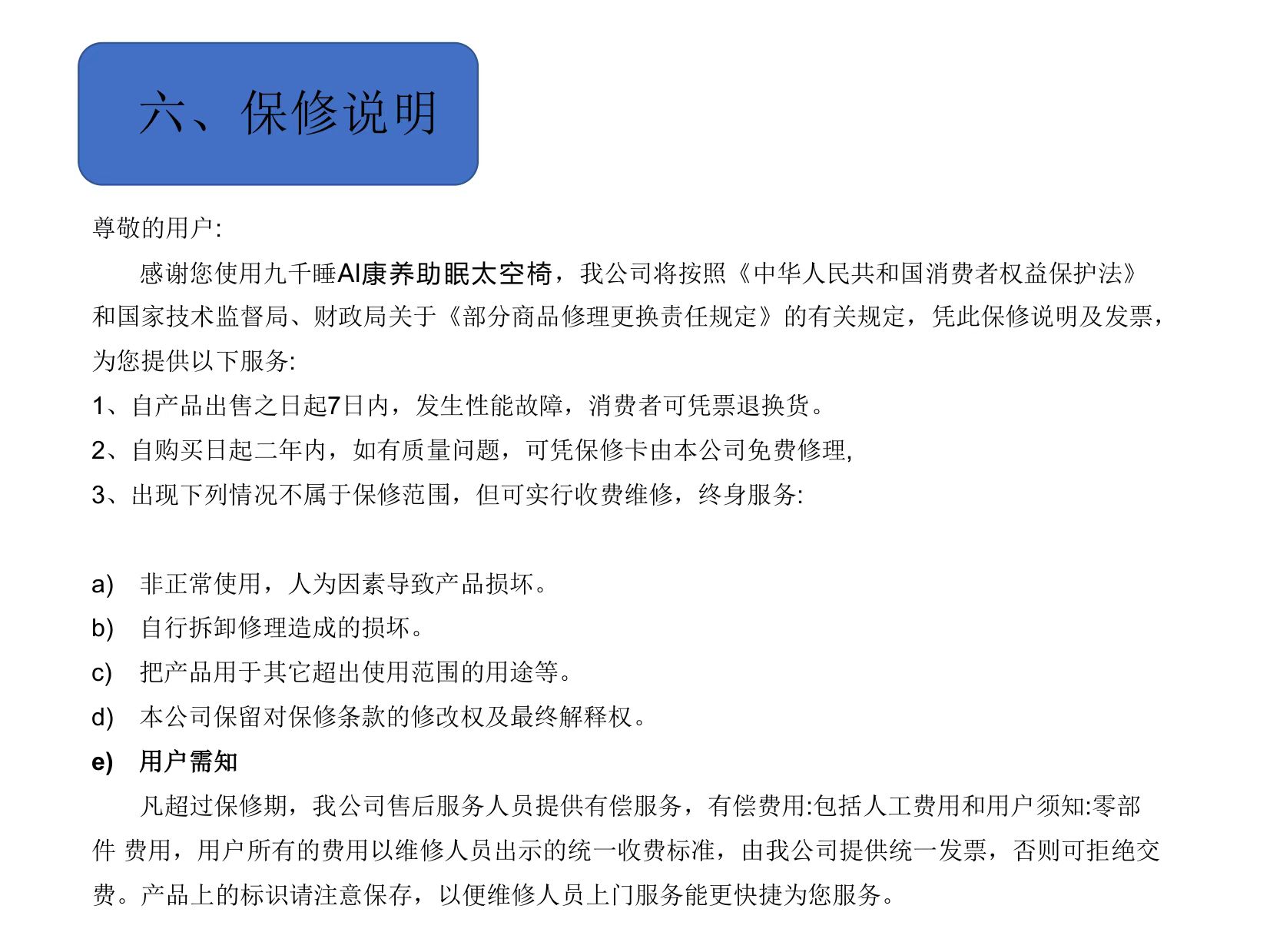 六、保修说明

尊敬的用户:

感谢您使用九千睡AI康养助眠太空椅，我公司将按照《中华人民共和国消费者权益保护法》和国家技术监督局、财政局关于《部分商品修理更换责任规定》的有关规定，凭此保修说明及发票，为您提供以下服务:

1、自产品出售之日起7日内，发生性能故障，消费者可凭票退换货。

2、自购买日起二年内，如有质量问题，可凭保修卡由本公司免费修理,

3、出现下列情况不属于保修范围，但可实行收费维修，终身服务:

a) 非正常使用，人为因素导致产品损坏。

b) 自行拆卸修理造成的损坏。

c) 把产品用于其它超出使用范围的用途等。

d) 本公司保留对保修条款的修改权及最终解释权。

e) 用户需知

凡超过保修期，我公司售后服务人员提供有偿服务，有偿费用:包括人工费用和用户须知:零部件 费用，用户所有的费用以维修人员出示的统一收费标准，由我公司提供统一发票，否则可拒绝交费。产品上的标识请注意保存，以便维修人员上门服务能更快捷为您服务。